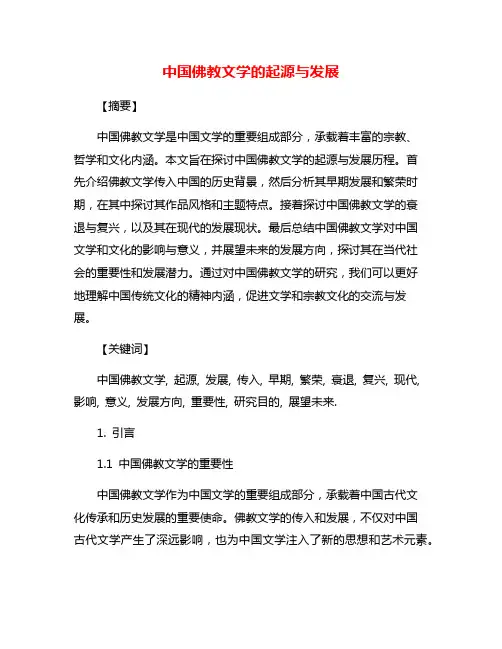 中国佛教文学的起源与发展

【摘要】

中国佛教文学是中国文学的重要组成部分，承载着丰富的宗教、哲学和文化内涵。本文旨在探讨中国佛教文学的起源与发展历程。首先介绍佛教文学传入中国的历史背景，然后分析其早期发展和繁荣时期，在其中探讨其作品风格和主题特点。接着探讨中国佛教文学的衰退与复兴，以及其在现代的发展现状。最后总结中国佛教文学对中国文学和文化的影响与意义，并展望未来的发展方向，探讨其在当代社会的重要性和发展潜力。通过对中国佛教文学的研究，我们可以更好地理解中国传统文化的精神内涵，促进文学和宗教文化的交流与发展。

【关键词】

中国佛教文学, 起源, 发展, 传入, 早期, 繁荣, 衰退, 复兴, 现代, 影响, 意义, 发展方向, 重要性, 研究目的, 展望未来.

1. 引言

1.1 中国佛教文学的重要性

中国佛教文学作为中国文学的重要组成部分，承载着中国古代文化传承和历史发展的重要使命。佛教文学的传入和发展，不仅对中国古代文学产生了深远影响，也为中国文学注入了新的思想和艺术元素。